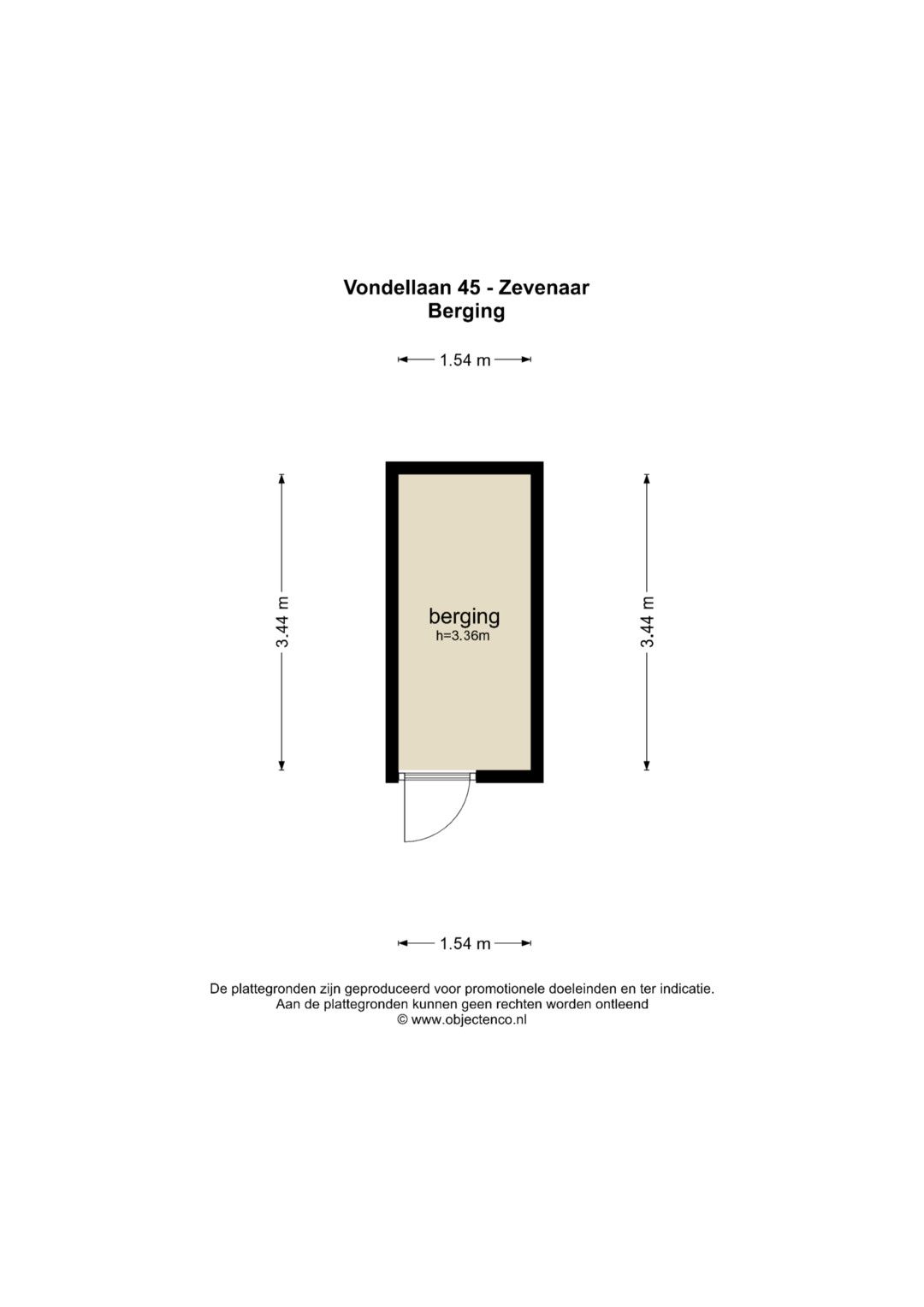 Vondellaan 45 - Zevenaar
Berging

1.54 m

3.44 m

berging
h=3.36m

3.44 m

1.54 m

De plattegronden zijn geproduceerd voor promotionele doeleinden en ter indicatie.
Aan de plattegronden kunnen geen rechten worden ontleend
© www.objectenco.nl